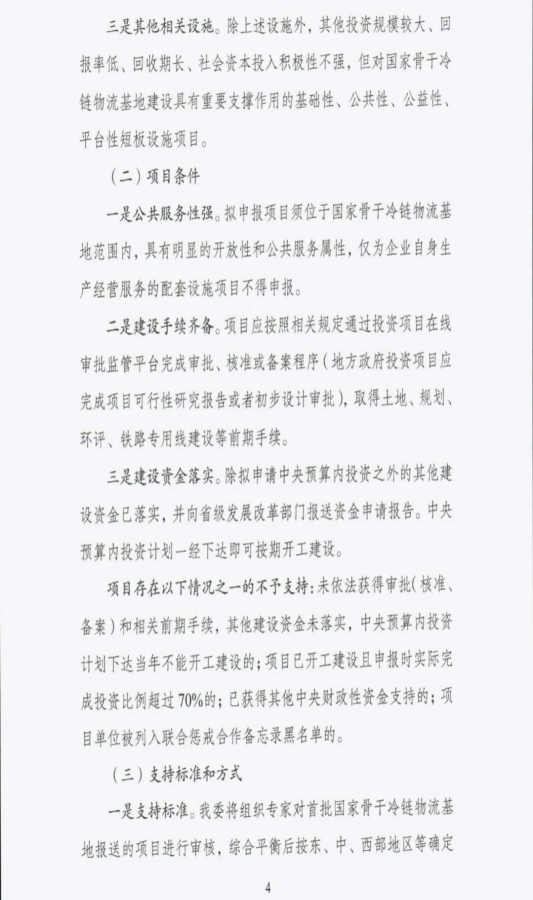 三是其他相关设施。除上述设施外，其他投资规模较大、回报率低、回收期长、社会资本投入积极性不强，但对国家骨干冷链物流基地建设具有重要支撑作用的基础性、公共性、公益性、平台性短板设施项目。

（二）项目条件

一是公共服务性强。拟申报项目须位于国家骨干冷链物流基地范围内，具有明显的开放性和公共服务属性，仅为企业自身生产经营服务的配套设施项目不得申报。

二是建设手续齐备。项目应按照相关规定通过投资项目在线审批监管平台完成审批、核准或备案程序（地方政府投资项目应完成项目可行性研究报告或者初步设计审批），取得土地、规划、环评、铁路专用线建设等前期手续。

三是建设资金落实。除拟申请中央预算内投资之外的其他建设资金已落实，并向省级发展改革部门报送资金申请报告。中央预算内投资计划一经下达即可按期开工建设。

项目存在以下情况之一的不予支持：未依法获得审批（核准、备案）和相关前期手续，其他建设资金未落实，中央预算内投资计划下达当年不能开工建设的；项目已开工建设且申报时实际完成投资比例超过70%的；已获得其他中央财政性资金支持的；项目单位被列入联合惩戒合作备忘录黑名单的。

（三）支持标准和方式

一是支持标准。我委将组织专家对首批国家骨干冷链物流基地报送的项目进行审核，综合平衡后按东、中、西部地区等确定

4